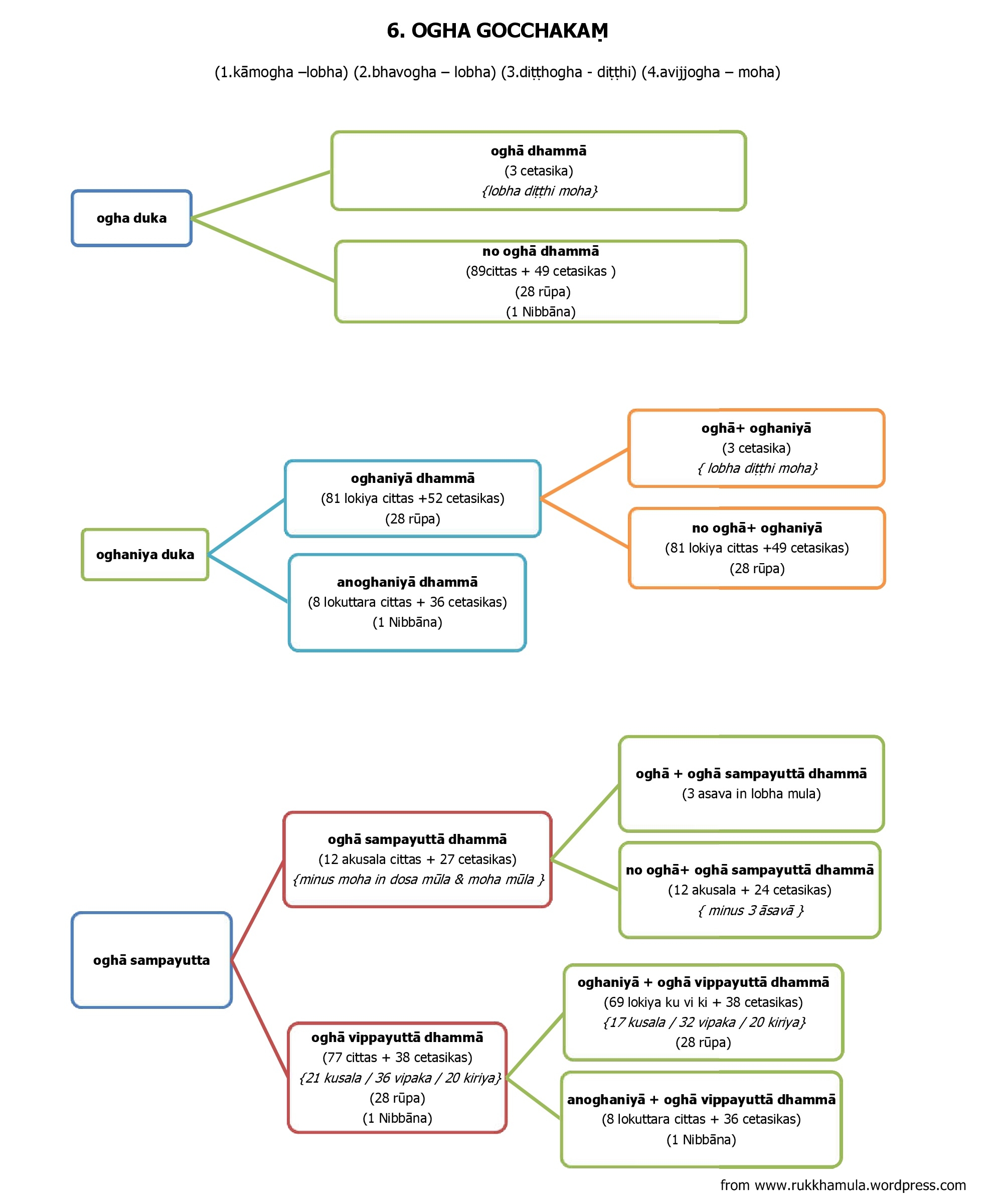 6. OGHA GOCCHAKAṂ

(1.kāmogha –lobha) (2.bhavogha – lobha) (3.diṭṭhogha - diṭṭhi) (4.avijjogha – moha)

ogha duka

oghā dhammā
(3 cetasika)
{lobha diṭṭhi moha}

no oghā dhammā
(89cittas + 49 cetasikas )
(28 rūpa)
(1 Nibbāna)

oghaniya duka

oghaniyā dhammā
(81 lokiya cittas +52 cetasikas)
(28 rūpa)

anoghaniyā dhammā
(8 lokuttara cittas + 36 cetasikas)
(1 Nibbāna)

oghā+ oghaniyā
(3 cetasika)
{ lobha diṭṭhi moha}

no oghā+ oghaniyā
(81 lokiya cittas +49 cetasikas)
(28 rūpa)

oghā sampayutta

oghā sampayuttā dhammā
(12 akusala cittas + 27 cetasikas)
{minus moha in dosa mūla & moha mūla }

oghā + oghā sampayuttā dhammā
(3 asava in lobha mula)

no oghā+ oghā sampayuttā dhammā
(12 akusala + 24 cetasikas)
{ minus 3 āsavā }

oghā vippayuttā dhammā
(77 cittas + 38 cetasikas)
{21 kusala / 36 vipaka / 20 kiriya}
(28 rūpa)
(1 Nibbāna)

oghaniyā + oghā vippayuttā dhammā
(69 lokiya ku vi ki + 38 cetasikas)
{17 kusala / 32 vipaka / 20 kiriya}
(28 rūpa)

anoghaniyā + oghā vippayuttā dhammā
(8 lokuttara cittas + 36 cetasikas)
(1 Nibbāna)

from www.rukkhamula.wordpress.com